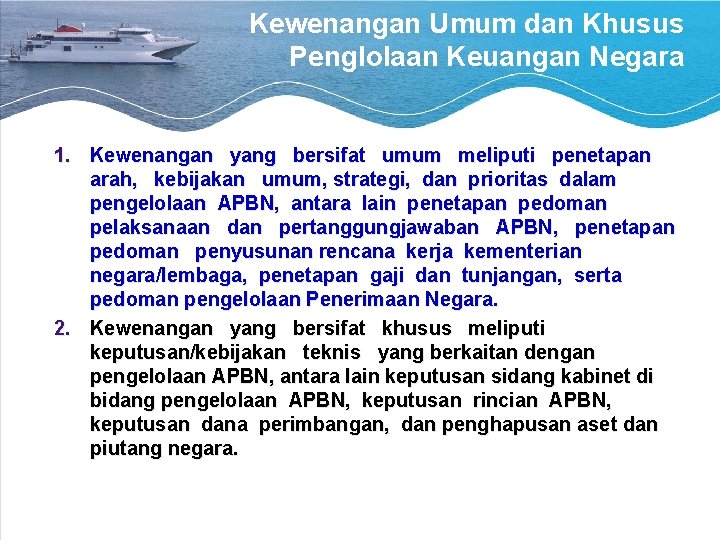 Kewenangan Umum dan Khusus Penglolaan Keuangan Negara

1. Kewenangan yang bersifat umum meliputi penetapan arah, kebijakan umum, strategi, dan prioritas dalam pengelolaan APBN, antara lain penetapan pedoman pelaksanaan dan pertanggungjawaban APBN, penetapan pedoman penyusunan rencana kerja kementerian negara/lembaga, penetapan gaji dan tunjangan, serta pedoman pengelolaan Penerimaan Negara.

2. Kewenangan yang bersifat khusus meliputi keputusan/kebijakan teknis yang berkaitan dengan pengelolaan APBN, antara lain keputusan sidang kabinet di bidang pengelolaan APBN, keputusan rincian APBN, keputusan dana perimbangan, dan penghapusan aset dan piutang negara.